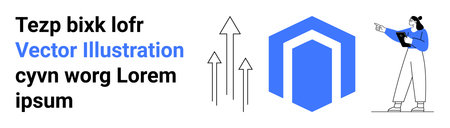 Tezp bixk lofr
Vector Illustration
cyvn worg Lorem
ipsum